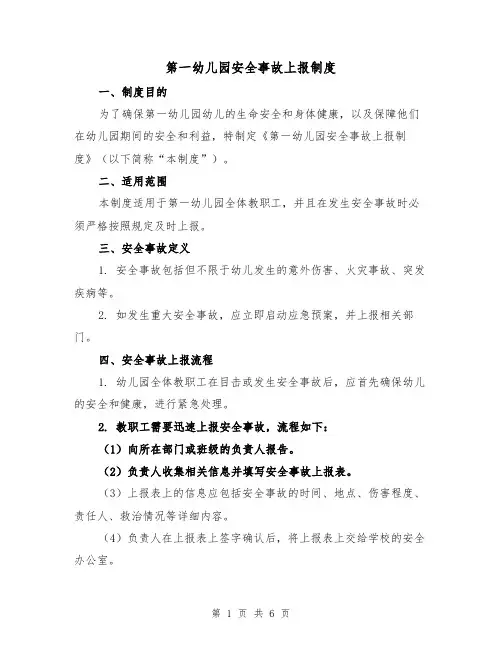 第一幼儿园安全事故上报制度

一、制度目的

为了确保第一幼儿园幼儿的生命安全和身体健康，以及保障他们在幼儿园期间的安全和利益，特制定《第一幼儿园安全事故上报制度》（以下简称“本制度”）。

二、适用范围

本制度适用于第一幼儿园全体教职工，并且在发生安全事故时必须严格按照规定及时上报。

三、安全事故定义

1. 安全事故包括但不限于幼儿发生的意外伤害、火灾事故、突发疾病等。

2. 如发生重大安全事故，应立即启动应急预案，并上报相关部门。

四、安全事故上报流程

1. 幼儿园全体教职工在目击或发生安全事故后，应首先确保幼儿的安全和健康，进行紧急处理。

2. 教职工需要迅速上报安全事故，流程如下：

（1）向所在部门或班级的负责人报告。

（2）负责人收集相关信息并填写安全事故上报表。

（3）上报表上的信息应包括安全事故的时间、地点、伤害程度、责任人、救治情况等详细内容。

（4）负责人在上报表上签字确认后，将上报表上交给学校的安全办公室。

第 1 页 共 6 页